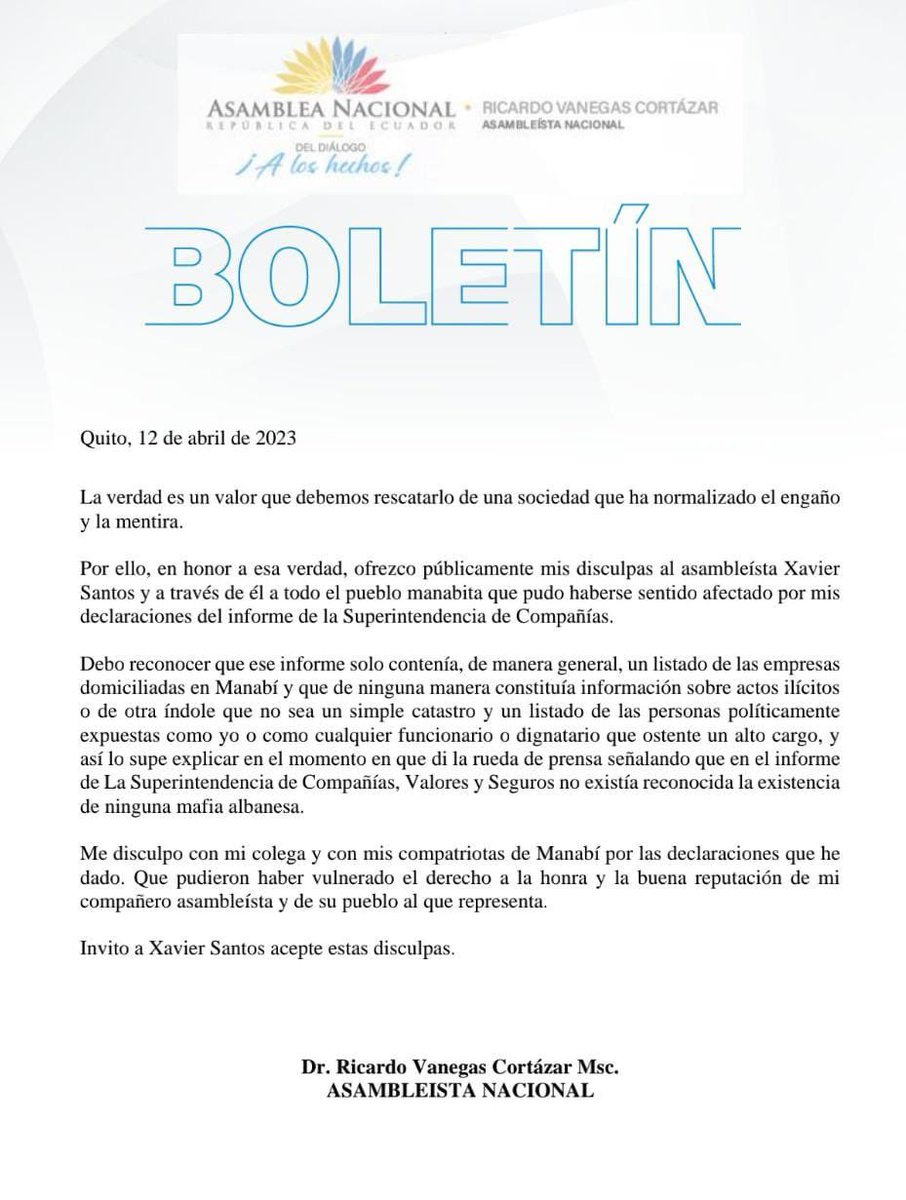 ASAMBLEA NACIONAL
REPÚBLICA DEL ECUADOR
DEL DIÁLOGO
¡A los hechos!

RICARDO VANEGAS CORTÁZAR
ASAMBLEÍSTA NACIONAL

BOLETÍN

Quito, 12 de abril de 2023

La verdad es un valor que debemos rescatarlo de una sociedad que ha normalizado el engaño y la mentira.

Por ello, en honor a esa verdad, ofrezco públicamente mis disculpas al asambleísta Xavier Santos y a través de él a todo el pueblo manabita que pudo haberse sentido afectado por mis declaraciones del informe de la Superintendencia de Compañías.

Debo reconocer que ese informe solo contenía, de manera general, un listado de las empresas domiciliadas en Manabí y que de ninguna manera constituía información sobre actos ilícitos o de otra índole que no sea un simple catastro y un listado de las personas políticamente expuestas como yo o como cualquier funcionario o dignatario que ostente un alto cargo, y así lo supe explicar en el momento en que di la rueda de prensa señalando que en el informe de La Superintendencia de Compañías, Valores y Seguros no existía reconocida la existencia de ninguna mafia albanesa.

Me disculpo con mi colega y con mis compatriotas de Manabí por las declaraciones que he dado. Que pudieron haber vulnerado el derecho a la honra y la buena reputación de mi compañero asambleísta y de su pueblo al que representa.

Invito a Xavier Santos acepte estas disculpas.

Dr. Ricardo Vanegas Cortázar Msc.
ASAMBLEISTA NACIONAL